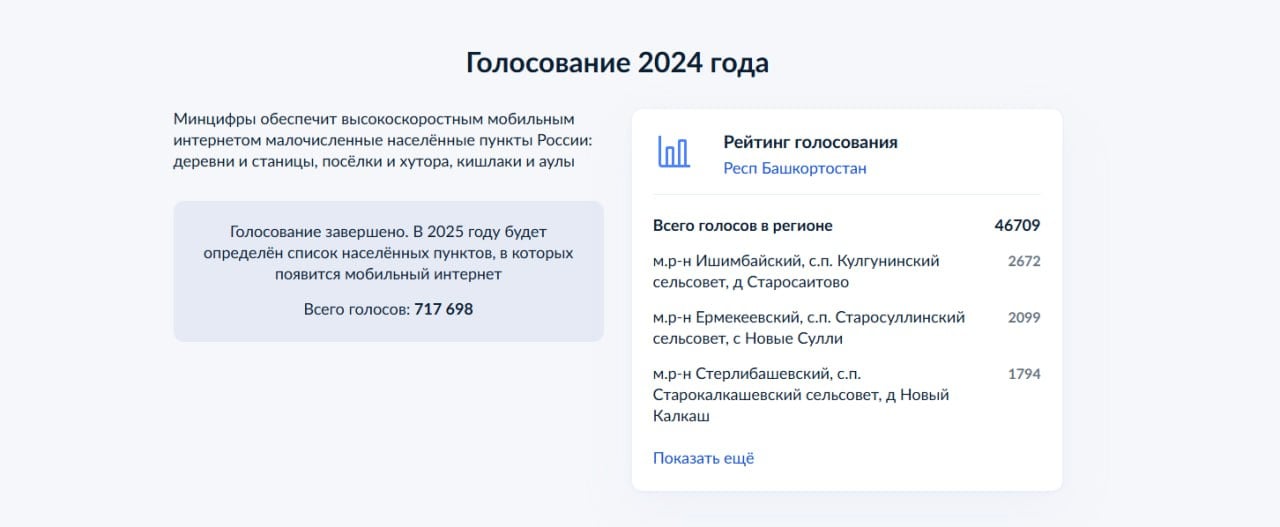 Голосование 2024 года

Минцифры обеспечит высокоскоростным мобильным интернетом малочисленные населённые пункты России: деревни и станицы, посёлки и хутора, кишлаки и аулы

Голосование завершено. В 2025 году будет определён список населённых пунктов, в которых появится мобильный интернет

Всего голосов: 717 698

Рейтинг голосования
Респ Башкортостан

Всего голосов в регионе 46709

м.р-н Ишимбайский, с.п. Кулгунинский сельсовет, д Старосаитово 2672

м.р-н Ермекеевский, с.п. Старосуллинский сельсовет, с Новые Сулли 2099

м.р-н Стерлибашевский, с.п. Старокалкашевский сельсовет, д Новый Калкаш 1794

Показать ещё